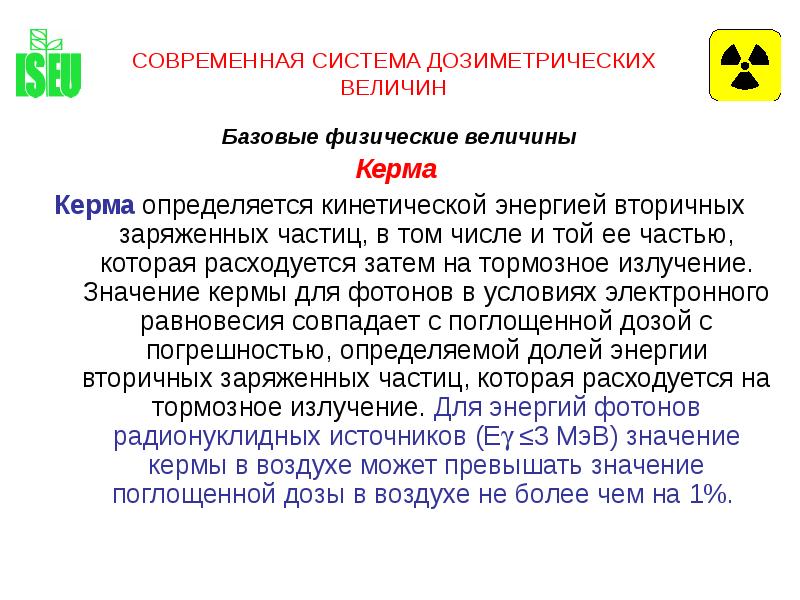 ISEU

СОВРЕМЕННАЯ СИСТЕМА ДОЗИМЕТРИЧЕСКИХ ВЕЛИЧИН

Базовые физические величины

Керма

Керма определяется кинетической энергией вторичных заряженных частиц, в том числе и той ее частью, которая расходуется затем на тормозное излучение. Значение кермы для фотонов в условиях электронного равновесия совпадает с поглощенной дозой с погрешностью, определяемой долей энергии вторичных заряженных частиц, которая расходуется на тормозное излучение. Для энергий фотонов радионуклидных источников ($E\gamma \leq 3$ МэВ) значение кермы в воздухе может превышать значение поглощенной дозы в воздухе не более чем на 1%.